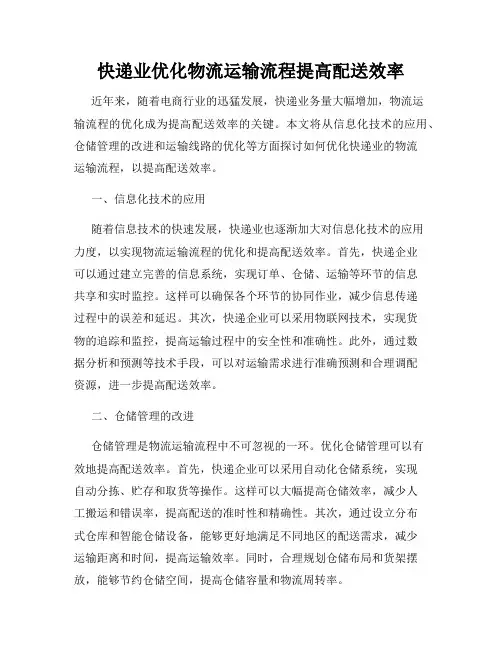 快递业优化物流运输流程提高配送效率

近年来，随着电商行业的迅猛发展，快递业务量大幅增加，物流运输流程的优化成为提高配送效率的关键。本文将从信息化技术的应用、仓储管理的改进和运输线路的优化等方面探讨如何优化快递业的物流运输流程，以提高配送效率。

一、信息化技术的应用

随着信息技术的快速发展，快递业也逐渐加大对信息化技术的应用力度，以实现物流运输流程的优化和提高配送效率。首先，快递企业可以通过建立完善的信息系统，实现订单、仓储、运输等环节的信息共享和实时监控。这样可以确保各个环节的协同作业，减少信息传递过程中的误差和延迟。其次，快递企业可以采用物联网技术，实现货物的追踪和监控，提高运输过程中的安全性和准确性。此外，通过数据分析和预测等技术手段，可以对运输需求进行准确预测和合理调配资源，进一步提高配送效率。

二、仓储管理的改进

仓储管理是物流运输流程中不可忽视的一环。优化仓储管理可以有效地提高配送效率。首先，快递企业可以采用自动化仓储系统，实现自动分拣、贮存和取货等操作。这样可以大幅提高仓储效率，减少人工搬运和错误率，提高配送的准时性和精确性。其次，通过设立分布式仓库和智能仓储设备，能够更好地满足不同地区的配送需求，减少运输距离和时间，提高运输效率。同时，合理规划仓储布局和货架摆放，能够节约仓储空间，提高仓储容量和物流周转率。